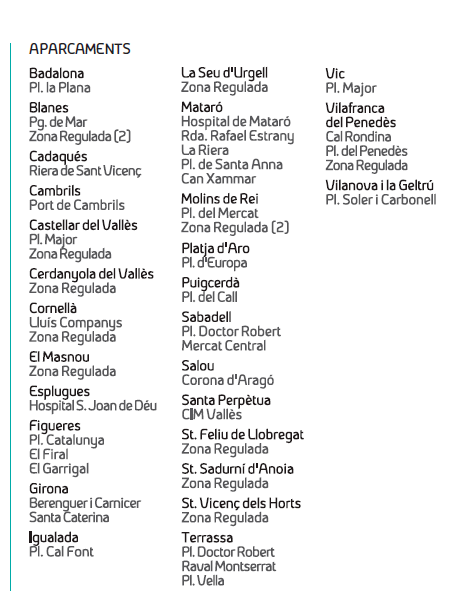 APARCAMENTS

Badalona
Pl. la Plana

Blanes
Pg. de Mar
Zona Regulada (2)

Cadaqués
Riera de Sant Vicenç

Cambrils
Port de Cambrils

Castellar del Vallès
Pl. Major
Zona Regulada

Cerdanyola del Vallès
Zona Regulada

Cornellà
Lluís Companys
Zona Regulada

El Masnou
Zona Regulada

Esplugues
Hospital S. Joan de Déu

Figueres
Pl. Catalunya
El Firal
El Garrigal

Girona
Berenguer i Carnicer
Santa Caterina

Igualada
Pl. Cal Font

La Seu d'Urgell
Zona Regulada

Mataró
Hospital de Mataró
Rda. Rafael Estrany
La Riera
Pl. de Santa Anna
Can Xammar

Molins de Rei
Pl. del Mercat
Zona Regulada (2)

Platja d'Aro
Pl. d'Europa

Puigcerdà
Pl. del Call

Sabadell
Pl. Doctor Robert
Mercat Central

Salou
Corona d'Aragó

Santa Perpètua
CIM Vallès

St. Feliu de Llobregat
Zona Regulada

St. Sadurní d'Anoia
Zona Regulada

St. Vicenç dels Horts
Zona Regulada

Terrassa
Pl. Doctor Robert
Raval Montserrat
Pl. Vella

Vic
Pl. Major

Vilafranca del Penedès
Cal Rondina
Pl. del Penedès
Zona Regulada

Vilanova i la Geltrú
Pl. Soler i Carbonell